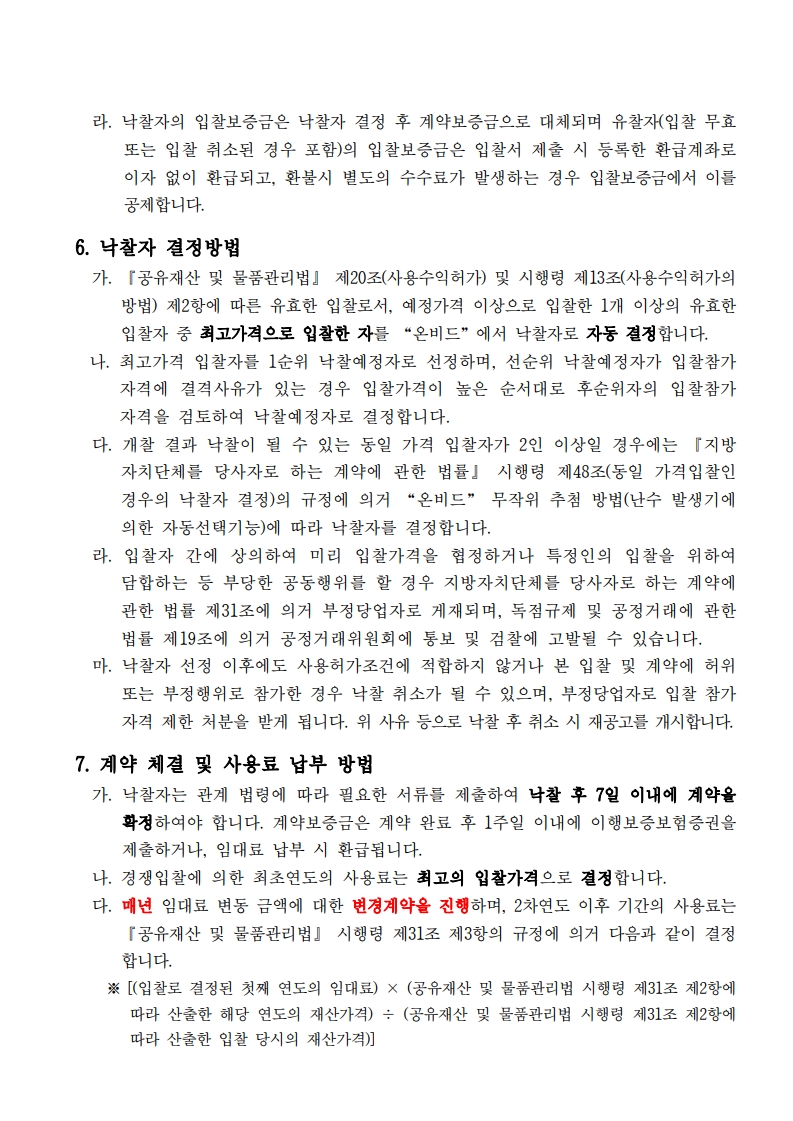 라. 낙찰자의 입찰보증금은 낙찰자 결정 후 계약보증금으로 대체되며 유찰자(입찰 무효 또는 입찰 취소된 경우 포함)의 입찰보증금은 입찰서 제출 시 등록한 환급계좌로 이자 없이 환급되고, 환불시 별도의 수수료가 발생하는 경우 입찰보증금에서 이를 공제합니다.

6. 낙찰자 결정방법

가. 『공유재산 및 물품관리법』 제20조(사용수익허가) 및 시행령 제13조(사용수익허가의 방법) 제2항에 따른 유효한 입찰로서, 예정가격 이상으로 입찰한 1개 이상의 유효한 입찰자 중 최고가격으로 입찰한 자를 "온비드"에서 낙찰자로 자동 결정합니다.

나. 최고가격 입찰자를 1순위 낙찰예정자로 선정하며, 선순위 낙찰예정자가 입찰참가 자격에 결격사유가 있는 경우 입찰가격이 높은 순서대로 후순위자의 입찰참가 자격을 검토하여 낙찰예정자로 결정합니다.

다. 개찰 결과 낙찰이 될 수 있는 동일 가격 입찰자가 2인 이상일 경우에는 『지방자치단체를 당사자로 하는 계약에 관한 법률』 시행령 제48조(동일 가격입찰인 경우의 낙찰자 결정)의 규정에 의거 "온비드" 무작위 추첨 방법(난수 발생기에 의한 자동선택기능)에 따라 낙찰자를 결정합니다.

라. 입찰자 간에 상의하여 미리 입찰가격을 협정하거나 특정인의 입찰을 위하여 담합하는 등 부당한 공동행위를 할 경우 지방자치단체를 당사자로 하는 계약에 관한 법률 제31조에 의거 부정당업자로 게재되며, 독점규제 및 공정거래에 관한 법률 제19조에 의거 공정거래위원회에 통보 및 검찰에 고발될 수 있습니다.

마. 낙찰자 선정 이후에도 사용허가조건에 적합하지 않거나 본 입찰 및 계약에 허위 또는 부정행위로 참가한 경우 낙찰 취소가 될 수 있으며, 부정당업자로 입찰 참가 자격 제한 처분을 받게 됩니다. 위 사유 등으로 낙찰 후 취소 시 재공고를 개시합니다.

7. 계약 체결 및 사용료 납부 방법

가. 낙찰자는 관계 법령에 따라 필요한 서류를 제출하여 낙찰 후 7일 이내에 계약을 확정하여야 합니다. 계약보증금은 계약 완료 후 1주일 이내에 이행보증보험증권을 제출하거나, 임대료 납부 시 환급됩니다.

나. 경쟁입찰에 의한 최초연도의 사용료는 최고의 입찰가격으로 결정합니다.

다. 매년 임대료 변동 금액에 대한 변경계약을 진행하며, 2차연도 이후 기간의 사용료는 『공유재산 및 물품관리법』 시행령 제31조 제3항의 규정에 의거 다음과 같이 결정합니다.

※ [(입찰로 결정된 첫째 연도의 임대료) × (공유재산 및 물품관리법 시행령 제31조 제2항에 따라 산출한 해당 연도의 재산가격) ÷ (공유재산 및 물품관리법 시행령 제31조 제2항에 따라 산출한 입찰 당시의 재산가격)]